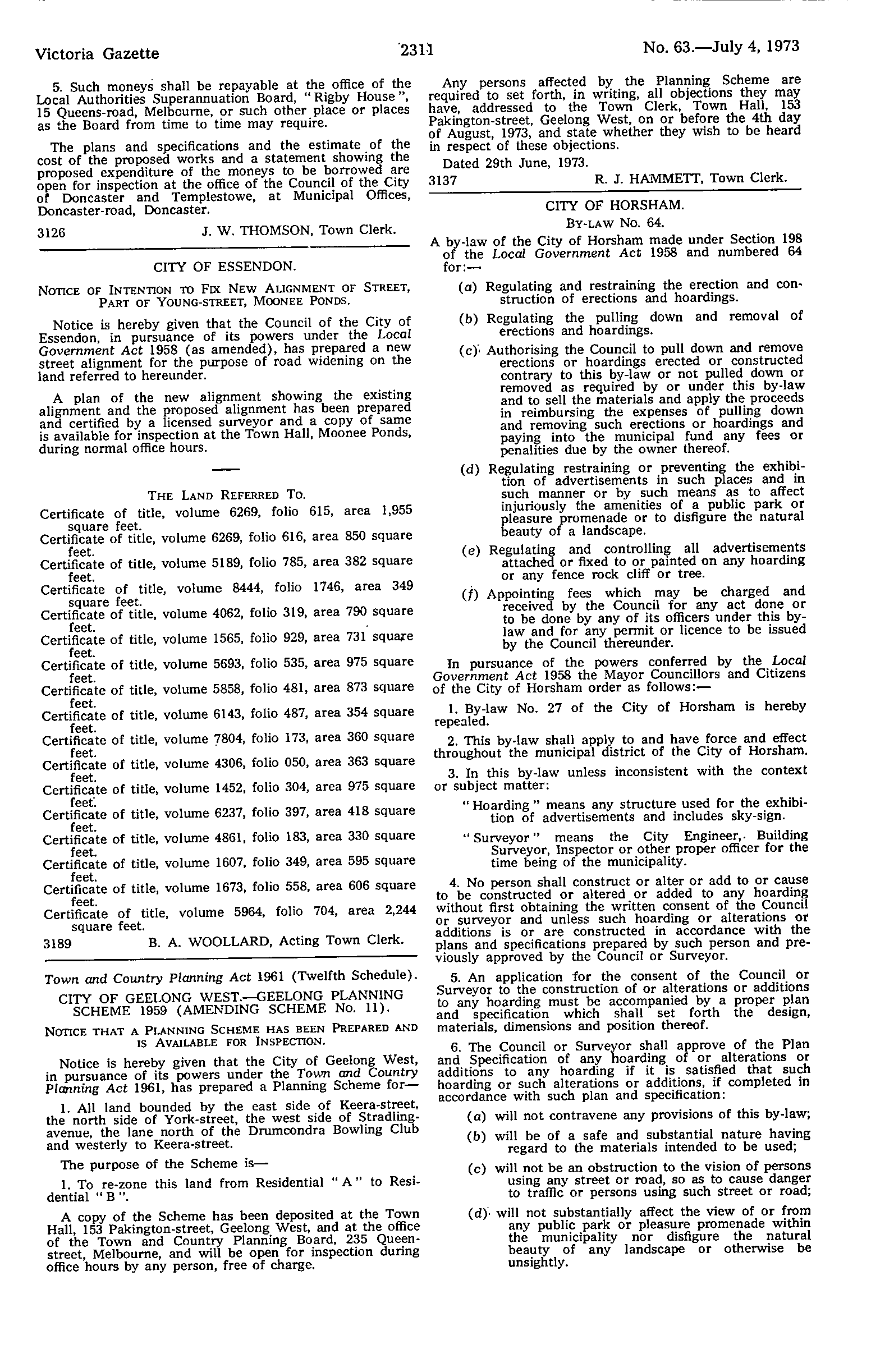 Victoria Gazette 2311 No. 63.—July 4, 1973

5. Such moneys shall be repayable at the office of the Local Authorities Superannuation Board, "Rigby House", 15 Queens-road, Melbourne, or such other place or places as the Board from time to time may require.

The plans and specifications and the estimate of the cost of the proposed works and a statement showing the proposed expenditure of the moneys to be borrowed are open for inspection at the office of the Council of the City of Doncaster and Templestowe, at Municipal Offices, Doncaster-road, Doncaster.

3126 J. W. THOMSON, Town Clerk.

CITY OF ESSENDON.

NOTICE OF INTENTION TO FIX NEW ALIGNMENT OF STREET, PART OF YOUNG-STREET, MOONEE PONDS.

Notice is hereby given that the Council of the City of Essendon, in pursuance of its powers under the Local Government Act 1958 (as amended), has prepared a new street alignment for the purpose of road widening on the land referred to hereunder.

A plan of the new alignment showing the existing alignment and the proposed alignment has been prepared and certified by a licensed surveyor and a copy of same is available for inspection at the Town Hall, Moonee Ponds, during normal office hours.

THE LAND REFERRED TO.

Certificate of title, volume 6269, folio 615, area 1,955 square feet.
Certificate of title, volume 6269, folio 616, area 850 square feet.
Certificate of title, volume 5189, folio 785, area 382 square feet.
Certificate of title, volume 8444, folio 1746, area 349 square feet.
Certificate of title, volume 4062, folio 319, area 790 square feet.
Certificate of title, volume 1565, folio 929, area 731 square feet.
Certificate of title, volume 5693, folio 535, area 975 square feet.
Certificate of title, volume 5858, folio 481, area 873 square feet.
Certificate of title, volume 6143, folio 487, area 354 square feet.
Certificate of title, volume 7804, folio 173, area 360 square feet.
Certificate of title, volume 4306, folio 050, area 363 square feet.
Certificate of title, volume 1452, folio 304, area 975 square feet.
Certificate of title, volume 6237, folio 397, area 418 square feet.
Certificate of title, volume 4861, folio 183, area 330 square feet.
Certificate of title, volume 1607, folio 349, area 595 square feet.
Certificate of title, volume 1673, folio 558, area 606 square feet.
Certificate of title, volume 5964, folio 704, area 2,244 square feet.

3189 B. A. WOOLLARD, Acting Town Clerk.

Town and Country Planning Act 1961 (Twelfth Schedule).

CITY OF GEELONG WEST.—GEELONG PLANNING SCHEME 1959 (AMENDING SCHEME No. 11).

NOTICE THAT A PLANNING SCHEME HAS BEEN PREPARED AND IS AVAILABLE FOR INSPECTION.

Notice is hereby given that the City of Geelong West, in pursuance of its powers under the Town and Country Planning Act 1961, has prepared a Planning Scheme for—

1. All land bounded by the east side of Keera-street, the north side of York-street, the west side of Stradling-avenue, the lane north of the Drumcondra Bowling Club and westerly to Keera-street.

The purpose of the Scheme is—

1. To re-zone this land from Residential "A" to Residential "B".

A copy of the Scheme has been deposited at the Town Hall, 153 Pakington-street, Geelong West, and at the office of the Town and Country Planning Board, 235 Queen-street, Melbourne, and will be open for inspection during office hours by any person, free of charge.

Any persons affected by the Planning Scheme are required to set forth, in writing, all objections they may have, addressed to the Town Clerk, Town Hall, 153 Pakington-street, Geelong West, on or before the 4th day of August, 1973, and state whether they wish to be heard in respect of these objections.

Dated 29th June, 1973.

3137 R. J. HAMMETT, Town Clerk.

CITY OF HORSHAM.

BY-LAW No. 64.

A by-law of the City of Horsham made under Section 198 of the Local Government Act 1958 and numbered 64 for:—

(a) Regulating and restraining the erection and construction of erections and hoardings.

(b) Regulating the pulling down and removal of erections and hoardings.

(c) Authorising the Council to pull down and remove erections or hoardings erected or constructed contrary to this by-law or not pulled down or removed as required by or under this by-law and to sell the materials and apply the proceeds in reimbursing the expenses of pulling down and removing such erections or hoardings and paying into the municipal fund any fees or penalities due by the owner thereof.

(d) Regulating restraining or preventing the exhibition of advertisements in such places and in such manner or by such means as to affect injuriously the amenities of a public park or pleasure promenade or to disfigure the natural beauty of a landscape.

(e) Regulating and controlling all advertisements attached or fixed to or painted on any hoarding or any fence rock cliff or tree.

(f) Appointing fees which may be charged and received by the Council for any act done or to be done by any of its officers under this by-law and for any permit or licence to be issued by the Council thereunder.

In pursuance of the powers conferred by the Local Government Act 1958 the Mayor Councillors and Citizens of the City of Horsham order as follows:—

1. By-law No. 27 of the City of Horsham is hereby repealed.

2. This by-law shall apply to and have force and effect throughout the municipal district of the City of Horsham.

3. In this by-law unless inconsistent with the context or subject matter:

"Hoarding" means any structure used for the exhibition of advertisements and includes sky-sign.

"Surveyor" means the City Engineer, Building Surveyor, Inspector or other proper officer for the time being of the municipality.

4. No person shall construct or alter or add to or cause to be constructed or altered or added to any hoarding without first obtaining the written consent of the Council or surveyor and unless such hoarding or alterations or additions is or are constructed in accordance with the plans and specifications prepared by such person and previously approved by the Council or Surveyor.

5. An application for the consent of the Council or Surveyor to the construction of or alterations or additions to any hoarding must be accompanied by a proper plan and specification which shall set forth the design, materials, dimensions and position thereof.

6. The Council or Surveyor shall approve of the Plan and Specification of any hoarding of or alterations or additions to any hoarding if it is satisfied that such hoarding or such alterations or additions, if completed in accordance with such plan and specification:

(a) will not contravene any provisions of this by-law;

(b) will be of a safe and substantial nature having regard to the materials intended to be used;

(c) will not be an obstruction to the vision of persons using any street or road, so as to cause danger to traffic or persons using such street or road;

(d) will not substantially affect the view of or from any public park or pleasure promenade within the municipality nor disfigure the natural beauty of any landscape or otherwise be unsightly.